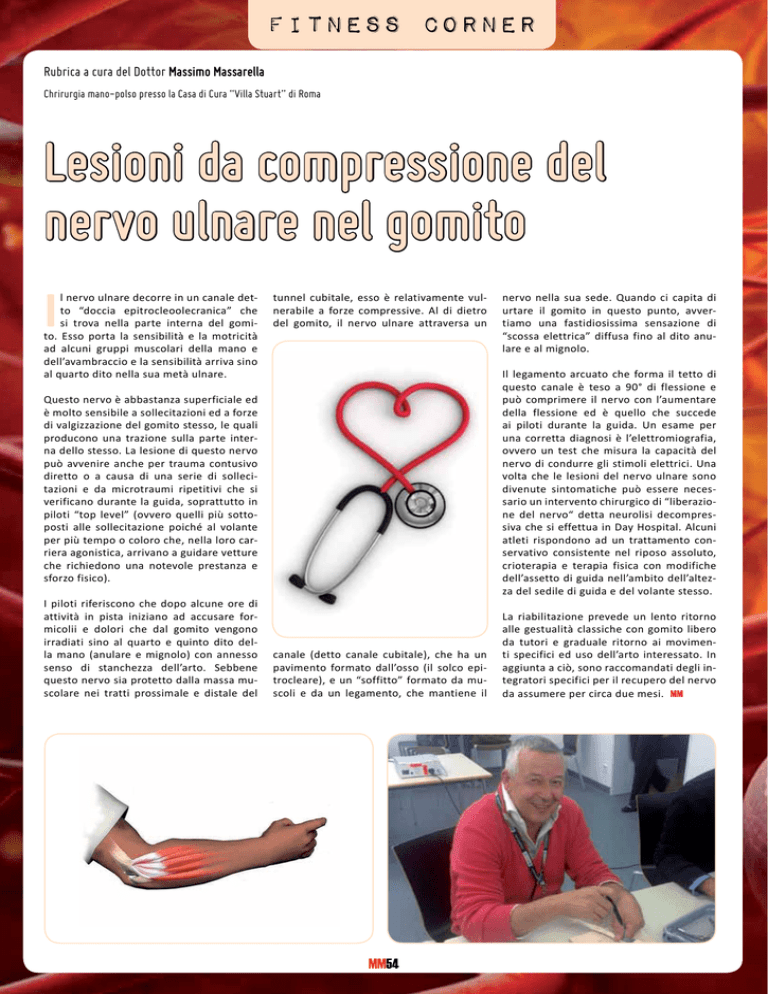 FITNESS CORNER

Rubrica a cura del Dottor Massimo Massarella

Chrirurgia mano-polso presso la Casa di Cura "Villa Stuart" di Roma

Lesioni da compressione del nervo ulnare nel gomito

Il nervo ulnare decorre in un canale detto "doccia epitrocleoolecranica" che si trova nella parte interna del gomito. Esso porta la sensibilità e la motricità ad alcuni gruppi muscolari della mano e dell'avambraccio e la sensibilità arriva sino al quarto dito nella sua metà ulnare.

Questo nervo è abbastanza superficiale ed è molto sensibile a sollecitazioni ed a forze di valgizzazione del gomito stesso, le quali producono una trazione sulla parte interna dello stesso. La lesione di questo nervo può avvenire anche per trauma contusivo diretto o a causa di una serie di sollecitazioni e da microtraumi ripetitivi che si verificano durante la guida, soprattutto in piloti "top level" (ovvero quelli più sottoposti alle sollecitazione poiché al volante per più tempo o coloro che, nella loro carriera agonistica, arrivano a guidare vetture che richiedono una notevole prestanza e sforzo fisico).

I piloti riferiscono che dopo alcune ore di attività in pista iniziano ad accusare formicolii e dolori che dal gomito vengono irradiati sino al quarto e quinto dito della mano (anulare e mignolo) con annesso senso di stanchezza dell'arto. Sebbene questo nervo sia protetto dalla massa muscolare nei tratti prossimale e distale del tunnel cubitale, esso è relativamente vulnerabile a forze compressive. Al di dietro del gomito, il nervo ulnare attraversa un canale (detto canale cubitale), che ha un pavimento formato dall'osso (il solco epitrocleare), e un "soffitto" formato da muscoli e da un legamento, che mantiene il nervo nella sua sede. Quando ci capita di urtare il gomito in questo punto, avvertiamo una fastidiosissima sensazione di "scossa elettrica" diffusa fino al dito anulare e al mignolo.

Il legamento arcuato che forma il tetto di questo canale è teso a 90° di flessione e può comprimere il nervo con l'aumentare della flessione ed è quello che succede ai piloti durante la guida. Un esame per una corretta diagnosi è l'elettromiografia, ovvero un test che misura la capacità del nervo di condurre gli stimoli elettrici. Una volta che le lesioni del nervo ulnare sono divenute sintomatiche può essere necessario un intervento chirurgico di "liberazione del nervo" detta neurolisi decompressiva che si effettua in Day Hospital. Alcuni atleti rispondono ad un trattamento conservativo consistente nel riposo assoluto, crioterapia e terapia fisica con modifiche dell'assetto di guida nell'ambito dell'altezza del sedile di guida e del volante stesso.

La riabilitazione prevede un lento ritorno alle gestualità classiche con gomito libero da tutori e graduale ritorno ai movimenti specifici ed uso dell'arto interessato. In aggiunta a ciò, sono raccomandati degli integratori specifici per il recupero del nervo da assumere per circa due mesi. MM

MM54